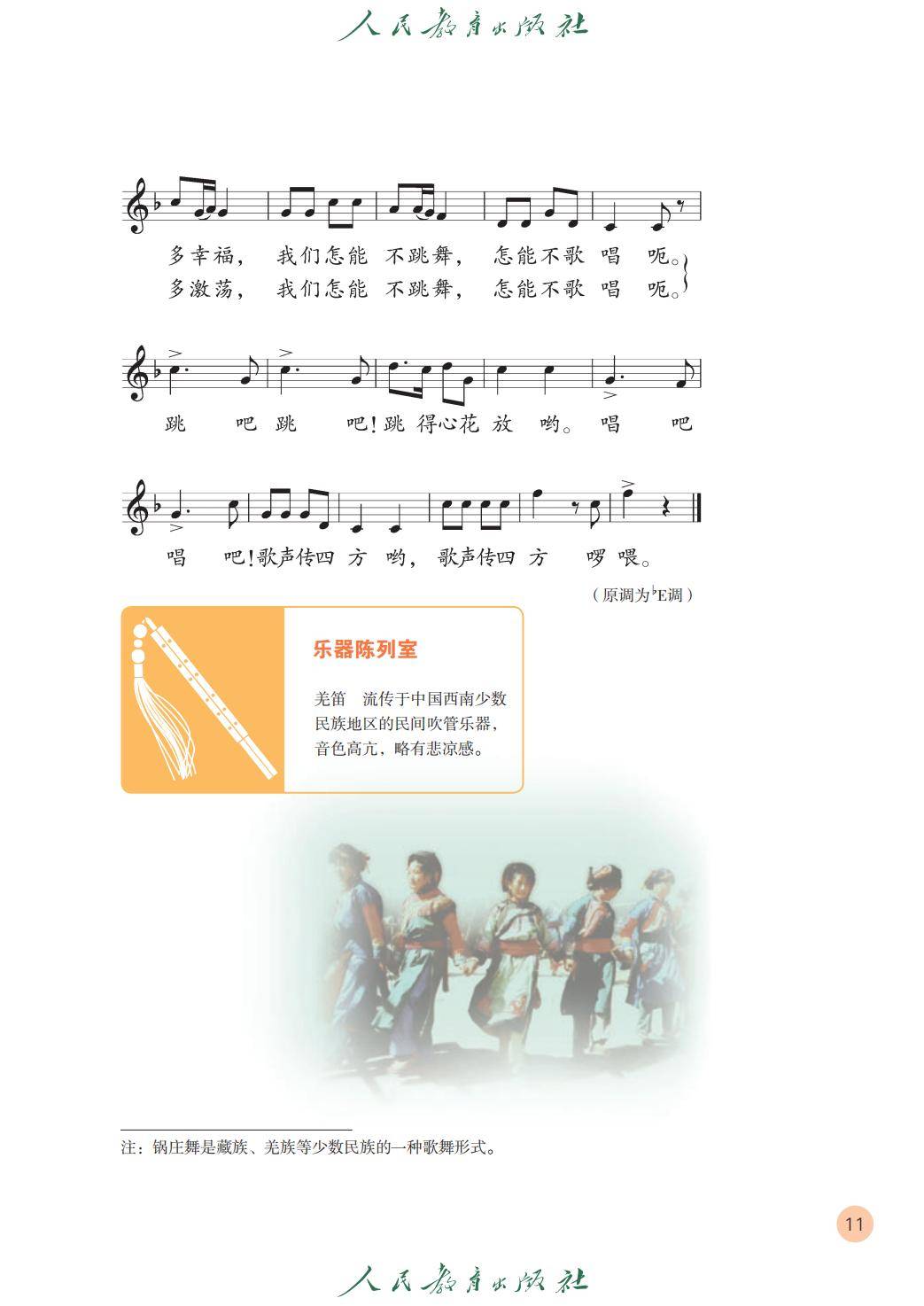 人民教育出版社

多幸福， 我们怎能 不跳舞， 怎能不歌 唱 呃。
多激荡， 我们怎能 不跳舞， 怎能不歌 唱 呃。

跳 吧 跳 吧！跳 得心花 放 哟。 唱 吧

唱 吧！歌声传四 方 哟， 歌声传四 方 啰 喂。

（原调为$^\flat$E调）

乐器陈列室

羌笛 流传于中国西南少数民族地区的民间吹管乐器，音色高亢，略有悲凉感。

注：锅庄舞是藏族、羌族等少数民族的一种歌舞形式。

11

人民教育出版社